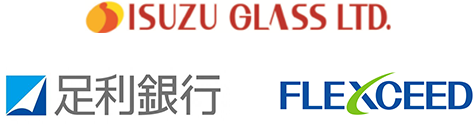 ISUZU GLASS LTD.

足利銀行

FLEXCEED